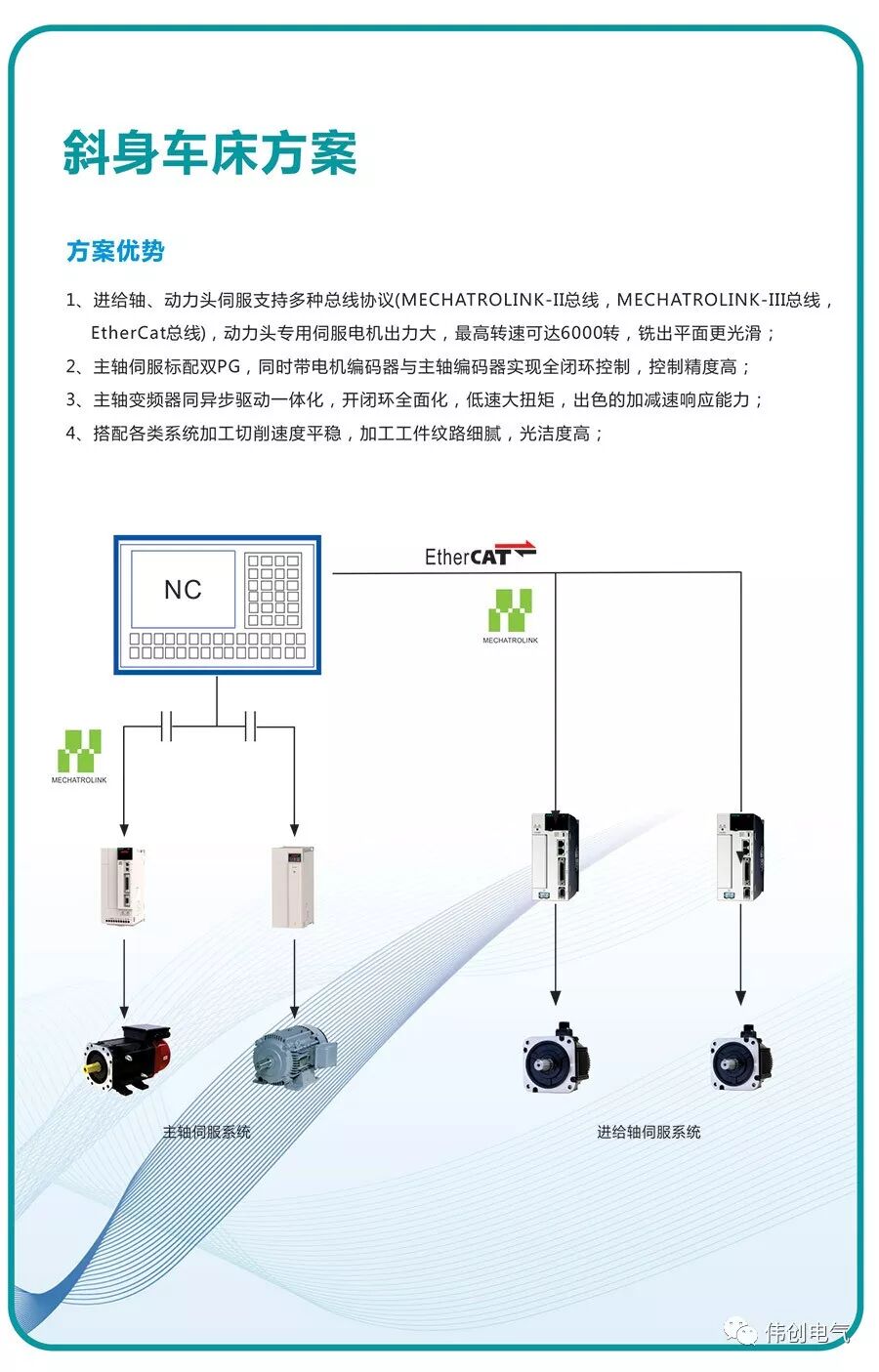 斜身车床方案

方案优势

1、进给轴、动力头伺服支持多种总线协议(MECHATROLINK-II总线，MECHATROLINK-III总线，EtherCat总线)，动力头专用伺服电机出力大，最高转速可达6000转，铣出平面更光滑；

2、主轴伺服标配双PG，同时带电机编码器与主轴编码器实现全闭环控制，控制精度高；

3、主轴变频器同异步驱动一体化，开闭环全面化，低速大扭矩，出色的加减速响应能力；

4、搭配各类系统加工切削速度平稳，加工工件纹路细腻，光洁度高；

NC

EtherCAT

MECHATROLINK

MECHATROLINK

主轴伺服系统

进给轴伺服系统

伟创电气